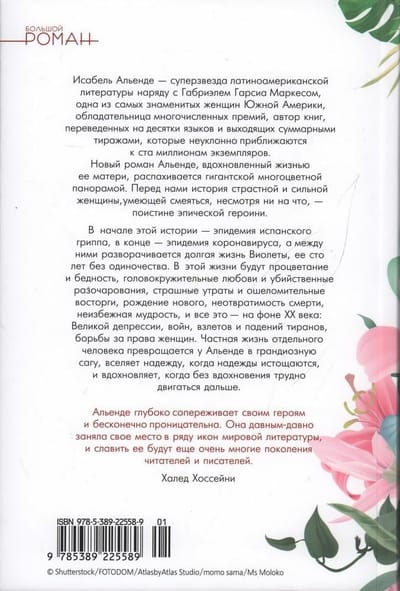 БОЛЬШОЙ
РОМАН

Исабель Альенде — суперзвезда латиноамериканской литературы наряду с Габриэлем Гарсиа Маркесом, одна из самых знаменитых женщин Южной Америки, обладательница многочисленных премий, автор книг, переведенных на десятки языков и выходящих суммарными тиражами, которые неуклонно приближаются к ста миллионам экземпляров.
Новый роман Альенде, вдохновленный жизнью ее матери, распахивается гигантской многоцветной панорамой. Перед нами история страстной и сильной женщины,умеющей смеяться, несмотря ни на что, — поистине эпической героини.

В начале этой истории — эпидемия испанского гриппа, в конце — эпидемия коронавируса, а между ними разворачивается долгая жизнь Виолеты, ее сто лет без одиночества. В этой жизни будут процветание и бедность, головокружительные любови и убийственные разочарования, страшные утраты и ошеломительные восторги, рождение нового, неотвратимость смерти, неизбежная мудрость, и все это — на фоне XX века: Великой депрессии, войн, взлетов и падений тиранов, борьбы за права женщин. Частная жизнь отдельного человека превращается у Альенде в грандиозную сагу, вселяет надежду, когда надежды истощаются, и вдохновляет, когда без вдохновения трудно двигаться дальше.

Альенде глубоко сопереживает своим героям и бесконечно проницательна. Она давным-давно заняла свое место в ряду икон мировой литературы, и славить ее будут еще очень многие поколения читателей и писателей.

Халед Хоссейни

ISBN 978-5-389-22558-9 01
9 785389 225589

© Shutterstock/FOTODOM/AtlasbyAtlas Studio/momo sama/Ms Moloko